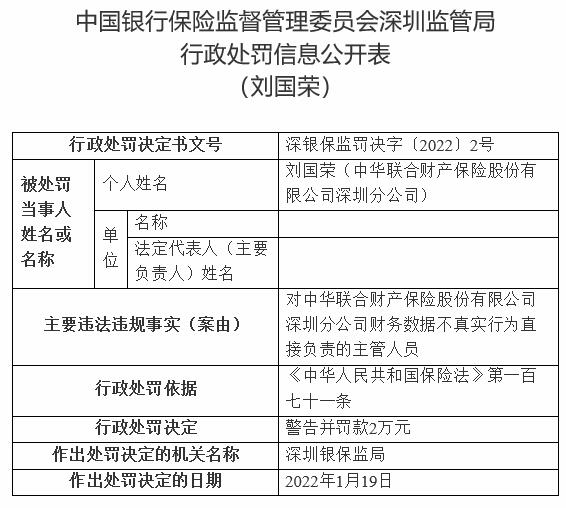 中国银行保险监督管理委员会深圳监管局
行政处罚信息公开表
（刘国荣）

| 行政处罚决定书文号 | | | 深银保监罚决字〔2022〕2号 |
|---|---|---|---|
| 被处罚当事人姓名或名称 | 个人姓名 | | 刘国荣（中华联合财产保险股份有限公司深圳分公司） |
| | 单位 | 名称 | |
| | | 法定代表人（主要负责人）姓名 | |
| 主要违法违规事实（案由） | | | 对中华联合财产保险股份有限公司深圳分公司财务数据不真实行为直接负责的主管人员 |
| 行政处罚依据 | | | 《中华人民共和国保险法》第一百七十一条 |
| 行政处罚决定 | | | 警告并罚款2万元 |
| 作出处罚决定的机关名称 | | | 深圳银保监局 |
| 作出处罚决定的日期 | | | 2022年1月19日 |